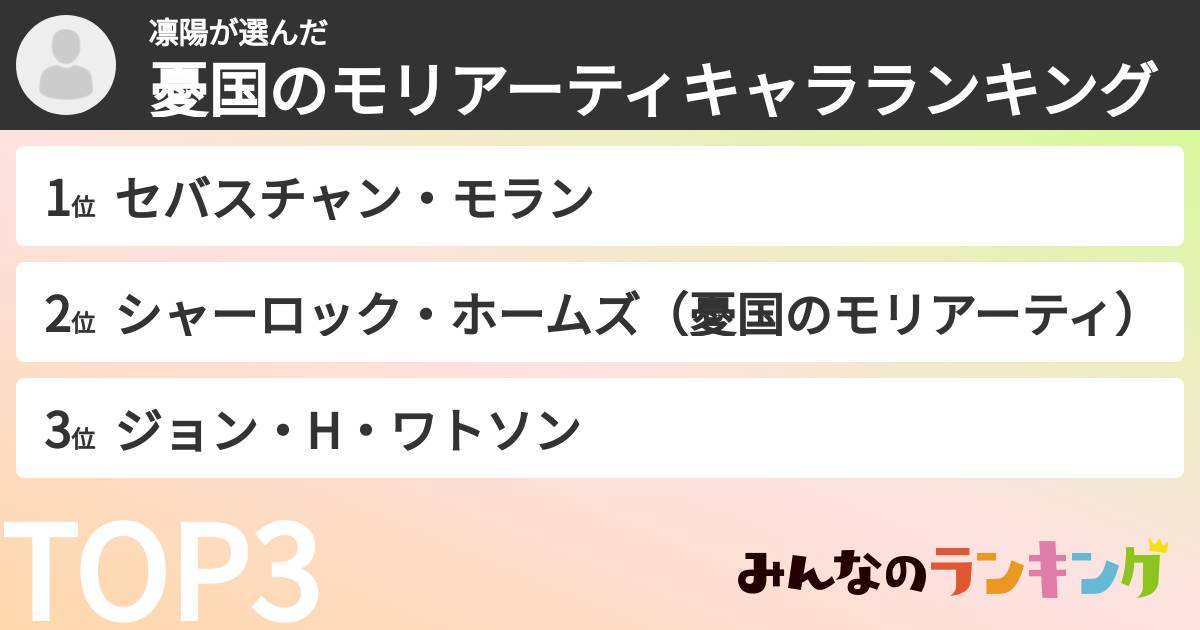 凛陽が選んだ
憂国のモリアーティキャラランキング

1位 セバスチャン・モラン

2位 シャーロック・ホームズ（憂国のモリアーティ）

3位 ジョン・H・ワトソン

TOP3

みんなのランキング